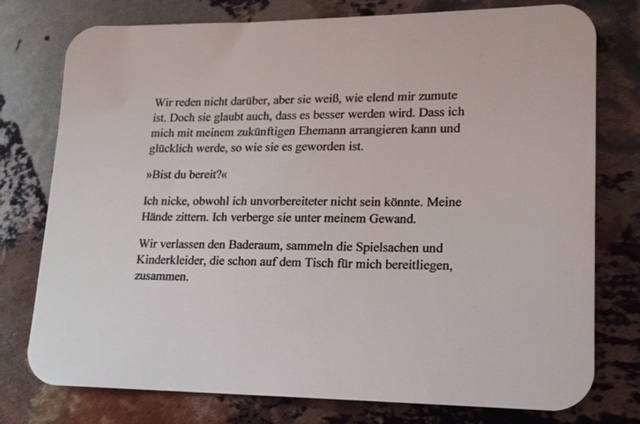 Wir reden nicht darüber, aber sie weiß, wie elend mir zumute ist. Doch sie glaubt auch, dass es besser werden wird. Dass ich mich mit meinem zukünftigen Ehemann arrangieren kann und glücklich werde, so wie sie es geworden ist.

»Bist du bereit?«

Ich nicke, obwohl ich unvorbereiteter nicht sein könnte. Meine Hände zittern. Ich verberge sie unter meinem Gewand.

Wir verlassen den Baderaum, sammeln die Spielsachen und Kinderkleider, die schon auf dem Tisch für mich bereitliegen, zusammen.